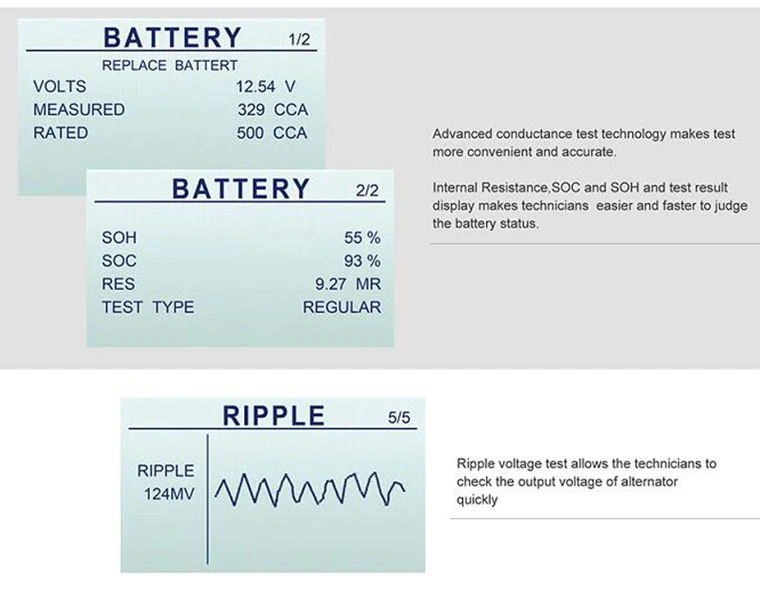 BATTERY 1/2
REPLACE BATTERT
VOLTS 12.54 V
MEASURED 329 CCA
RATED 500 CCA

BATTERY 2/2
SOH 55 %
SOC 93 %
RES 9.27 MR
TEST TYPE REGULAR

Advanced conductance test technology makes test more convenient and accurate.

Internal Resistance,SOC and SOH and test result display makes technicians easier and faster to judge the battery status.

RIPPLE 5/5
RIPPLE
124MV

Ripple voltage test allows the technicians to check the output voltage of alternator quickly